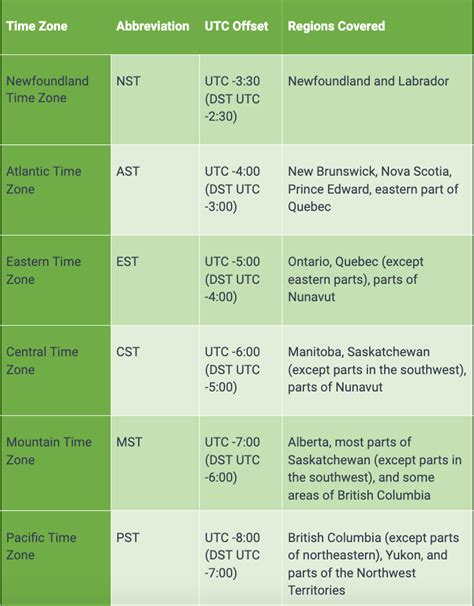 | Time Zone | Abbreviation | UTC Offset | Regions Covered |
|---|---|---|---|
| Newfoundland Time Zone | NST | UTC -3:30 (DST UTC -2:30) | Newfoundland and Labrador |
| Atlantic Time Zone | AST | UTC -4:00 (DST UTC -3:00) | New Brunswick, Nova Scotia, Prince Edward, eastern part of Quebec |
| Eastern Time Zone | EST | UTC -5:00 (DST UTC -4:00) | Ontario, Quebec (except eastern parts), parts of Nunavut |
| Central Time Zone | CST | UTC -6:00 (DST UTC -5:00) | Manitoba, Saskatchewan (except parts in the southwest), parts of Nunavut |
| Mountain Time Zone | MST | UTC -7:00 (DST UTC -6:00) | Alberta, most parts of Saskatchewan (except parts in the southwest), and some areas of British Columbia |
| Pacific Time Zone | PST | UTC -8:00 (DST UTC -7:00) | British Columbia (except parts of northeastern), Yukon, and parts of the Northwest Territories |